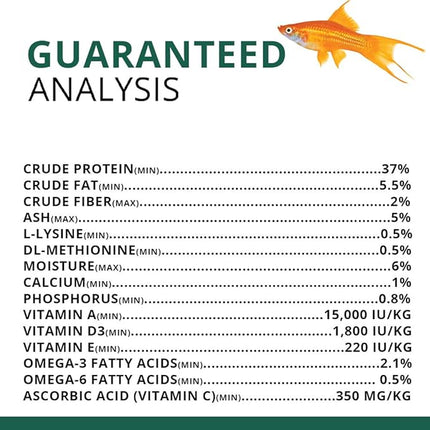 GUARANTEED
ANALYSIS

CRUDE PROTEIN(MIN) 37%
CRUDE FAT(MIN) 5.5%
CRUDE FIBER(MAX) 2%
ASH(MAX) 5%
L-LYSINE(MIN) 0.5%
DL-METHIONINE(MIN) 0.5%
MOISTURE(MAX) 6%
CALCIUM(MIN) 1%
PHOSPHORUS(MIN) 0.8%
VITAMIN A(MIN) 15,000 IU/KG
VITAMIN D3(MIN) 1,800 IU/KG
VITAMIN E(MIN) 220 IU/KG
OMEGA-3 FATTY ACIDS(MIN) 2.1%
OMEGA-6 FATTY ACIDS(MIN) 0.5%
ASCORBIC ACID (VITAMIN C)(MIN) 350 MG/KG